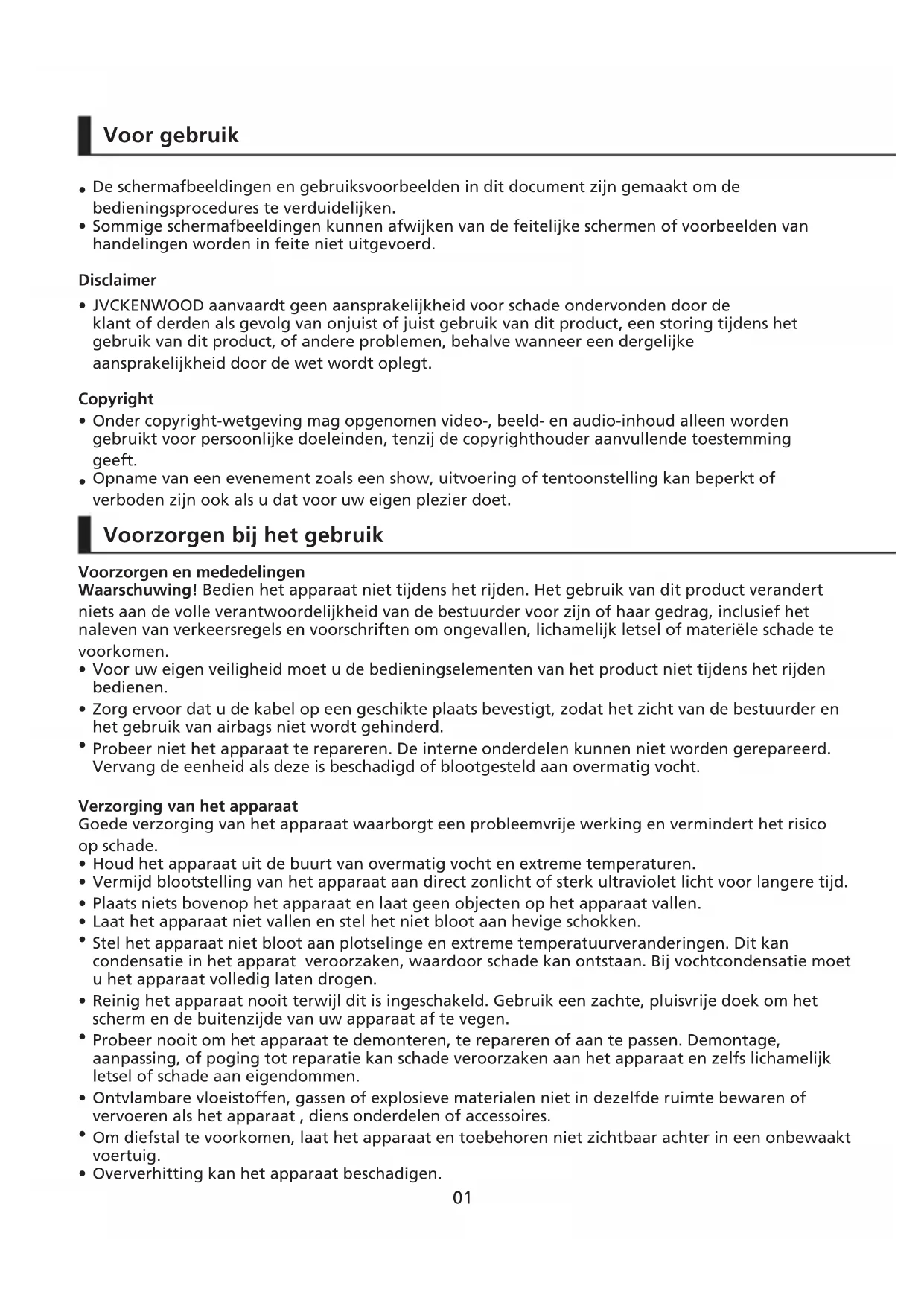 Voor gebruik

• De schermafbeeldingen en gebruiksvoorbeelden in dit document zijn gemaakt om de bedieningsprocedures te verduidelijken.
• Sommige schermafbeeldingen kunnen afwijken van de feitelijke schermen of voorbeelden van handelingen worden in feite niet uitgevoerd.

Disclaimer
• JVCKENWOOD aanvaardt geen aansprakelijkheid voor schade ondervonden door de klant of derden als gevolg van onjuist of juist gebruik van dit product, een storing tijdens het gebruik van dit product, of andere problemen, behalve wanneer een dergelijke aansprakelijkheid door de wet wordt oplegt.

Copyright
• Onder copyright-wetgeving mag opgenomen video-, beeld- en audio-inhoud alleen worden gebruikt voor persoonlijke doeleinden, tenzij de copyrighthouder aanvullende toestemming geeft.
• Opname van een evenement zoals een show, uitvoering of tentoonstelling kan beperkt of verboden zijn ook als u dat voor uw eigen plezier doet.

Voorzorgen bij het gebruik

Voorzorgen en mededelingen
Waarschuwing! Bedien het apparaat niet tijdens het rijden. Het gebruik van dit product verandert niets aan de volle verantwoordelijkheid van de bestuurder voor zijn of haar gedrag, inclusief het naleven van verkeersregels en voorschriften om ongevallen, lichamelijk letsel of materiële schade te voorkomen.
• Voor uw eigen veiligheid moet u de bedieningselementen van het product niet tijdens het rijden bedienen.
• Zorg ervoor dat u de kabel op een geschikte plaats bevestigt, zodat het zicht van de bestuurder en het gebruik van airbags niet wordt gehinderd.
• Probeer niet het apparaat te repareren. De interne onderdelen kunnen niet worden gerepareerd. Vervang de eenheid als deze is beschadigd of blootgesteld aan overmatig vocht.

Verzorging van het apparaat
Goede verzorging van het apparaat waarborgt een probleemvrije werking en vermindert het risico op schade.
• Houd het apparaat uit de buurt van overmatig vocht en extreme temperaturen.
• Vermijd blootstelling van het apparaat aan direct zonlicht of sterk ultraviolet licht voor langere tijd.
• Plaats niets bovenop het apparaat en laat geen objecten op het apparaat vallen.
• Laat het apparaat niet vallen en stel het niet bloot aan hevige schokken.
• Stel het apparaat niet bloot aan plotselinge en extreme temperatuurveranderingen. Dit kan condensatie in het apparat veroorzaken, waardoor schade kan ontstaan. Bij vochtcondensatie moet u het apparaat volledig laten drogen.
• Reinig het apparaat nooit terwijl dit is ingeschakeld. Gebruik een zachte, pluisvrije doek om het scherm en de buitenzijde van uw apparaat af te vegen.
• Probeer nooit om het apparaat te demonteren, te repareren of aan te passen. Demontage, aanpassing, of poging tot reparatie kan schade veroorzaken aan het apparaat en zelfs lichamelijk letsel of schade aan eigendommen.
• Ontvlambare vloeistoffen, gassen of explosieve materialen niet in dezelfde ruimte bewaren of vervoeren als het apparaat , diens onderdelen of accessoires.
• Om diefstal te voorkomen, laat het apparaat en toebehoren niet zichtbaar achter in een onbewaakt voertuig.
• Oververhitting kan het apparaat beschadigen.

01